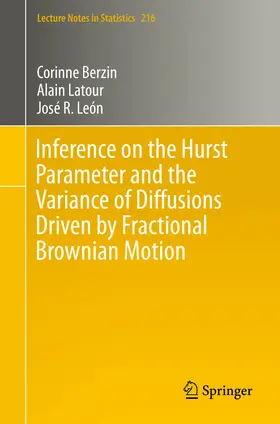 Lecture Notes in Statistics 216

Corinne Berzin
Alain Latour
José R. León

Inference on the Hurst Parameter and the Variance of Diffusions Driven by Fractional Brownian Motion

Springer